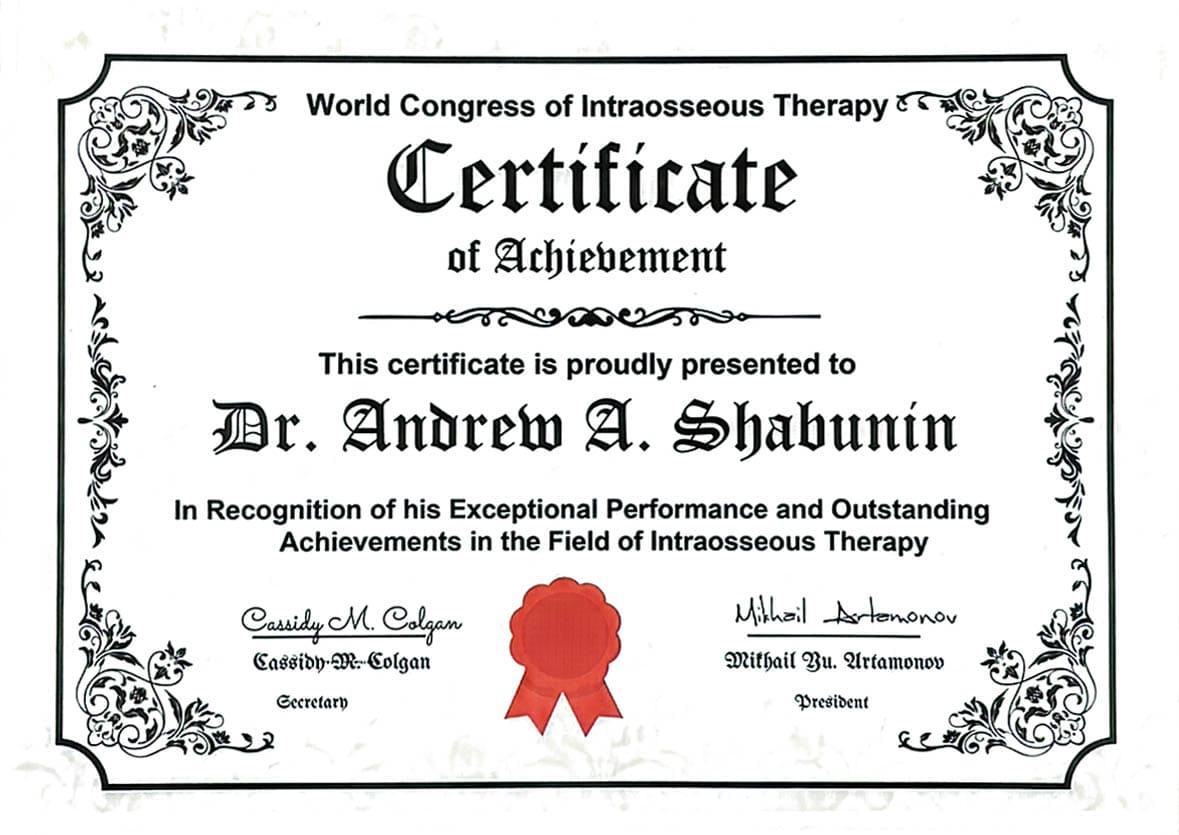 World Congress of Intraosseous Therapy

Certificate

of Achievement

This certificate is proudly presented to

Dr. Andrew A. Shabunin

In Recognition of his Exceptional Performance and Outstanding Achievements in the Field of Intraosseous Therapy

Cassidy M. Colgan

Cassidy M. Colgan

Secretary

Mikhail Artamonov

Mikhail Yu. Artamonov

President